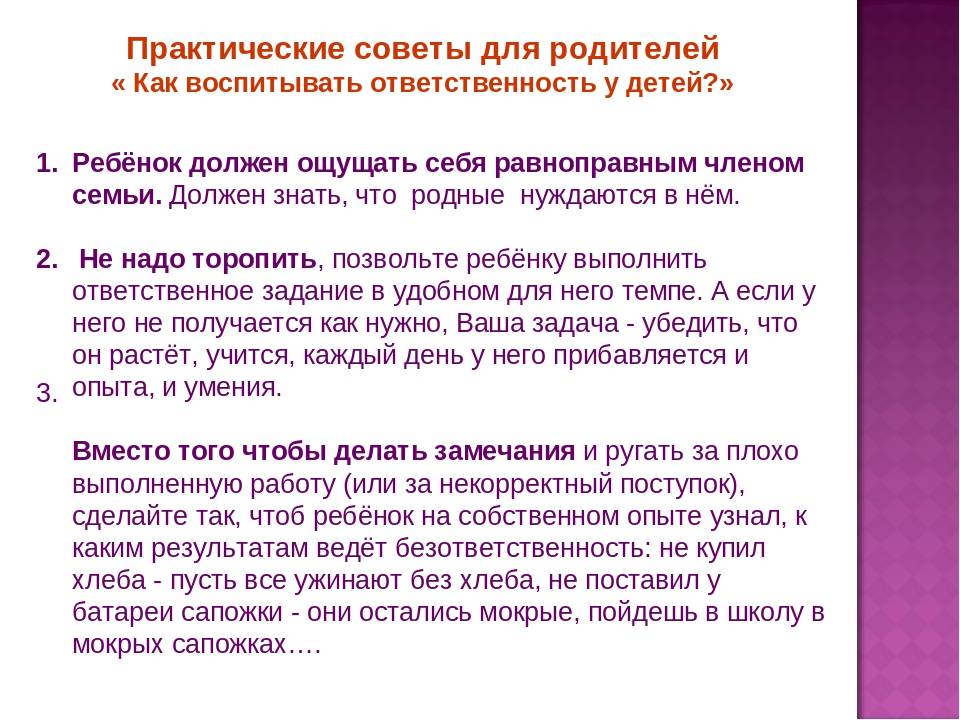 Практические советы для родителей
« Как воспитывать ответственность у детей?»

1. Ребёнок должен ощущать себя равноправным членом семьи. Должен знать, что родные нуждаются в нём.

2. Не надо торопить, позвольте ребёнку выполнить ответственное задание в удобном для него темпе. А если у него не получается как нужно, Ваша задача - убедить, что он растёт, учится, каждый день у него прибавляется и опыта, и умения.

3.

Вместо того чтобы делать замечания и ругать за плохо выполненную работу (или за некорректный поступок), сделайте так, чтоб ребёнок на собственном опыте узнал, к каким результатам ведёт безответственность: не купил хлеба - пусть все ужинают без хлеба, не поставил у батареи сапожки - они остались мокрые, пойдешь в школу в мокрых сапожках….